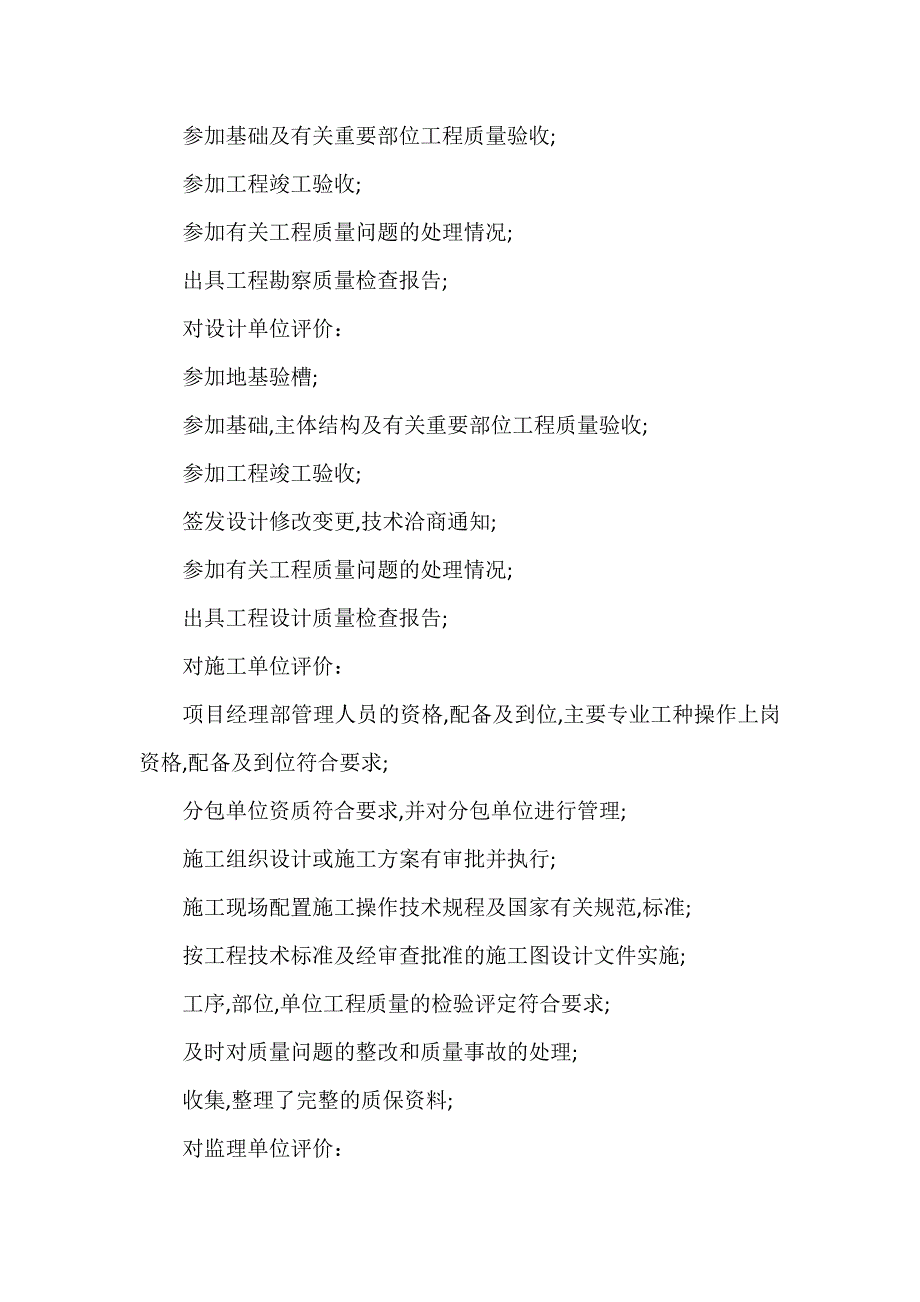 参加基础及有关重要部位工程质量验收;

参加工程竣工验收;

参加有关工程质量问题的处理情况;

出具工程勘察质量检查报告;

对设计单位评价：

参加地基验槽;

参加基础,主体结构及有关重要部位工程质量验收;

参加工程竣工验收;

签发设计修改变更,技术洽商通知;

参加有关工程质量问题的处理情况;

出具工程设计质量检查报告;

对施工单位评价：

项目经理部管理人员的资格,配备及到位,主要专业工种操作上岗资格,配备及到位符合要求;

分包单位资质符合要求,并对分包单位进行管理;

施工组织设计或施工方案有审批并执行;

施工现场配置施工操作技术规程及国家有关规范,标准;

按工程技术标准及经审查批准的施工图设计文件实施;

工序,部位,单位工程质量的检验评定符合要求;

及时对质量问题的整改和质量事故的处理;

收集,整理了完整的质保资料;

对监理单位评价：